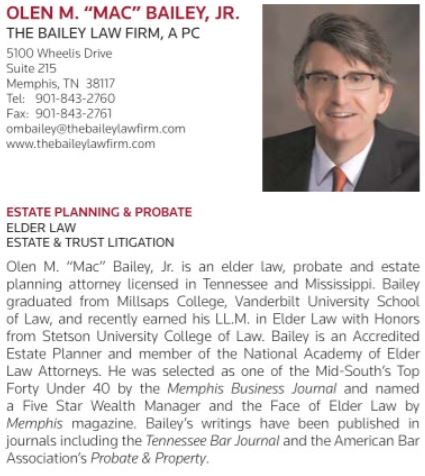 OLEN M. "MAC" BAILEY, JR.
THE BAILEY LAW FIRM, A PC

5100 Wheelis Drive
Suite 215
Memphis, TN 38117
Tel: 901-843-2760
Fax: 901-843-2761
ombailey@thebaileylawfirm.com
www.thebaileylawfirm.com

ESTATE PLANNING & PROBATE
ELDER LAW
ESTATE & TRUST LITIGATION

Olen M. "Mac" Bailey, Jr. is an elder law, probate and estate planning attorney licensed in Tennessee and Mississippi. Bailey graduated from Millsaps College, Vanderbilt University School of Law, and recently earned his LL.M. in Elder Law with Honors from Stetson University College of Law. Bailey is an Accredited Estate Planner and member of the National Academy of Elder Law Attorneys. He was selected as one of the Mid-South's Top Forty Under 40 by the Memphis Business Journal and named a Five Star Wealth Manager and the Face of Elder Law by Memphis magazine. Bailey's writings have been published in journals including the Tennessee Bar Journal and the American Bar Association's Probate & Property.